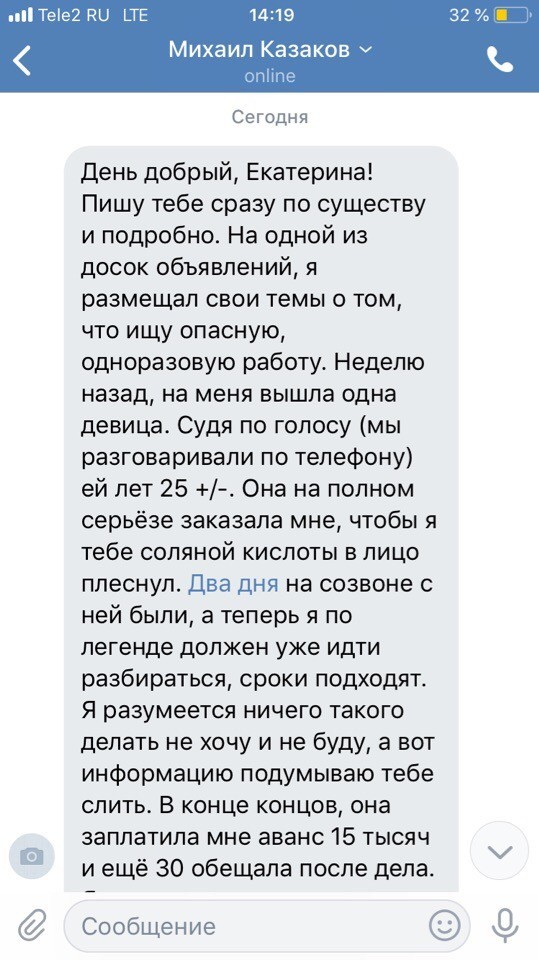 Tele2 RU LTE 14:19 32 %

Михаил Казаков
online

Сегодня

День добрый, Екатерина! Пишу тебе сразу по существу и подробно. На одной из досок объявлений, я размещал свои темы о том, что ищу опасную, одноразовую работу. Неделю назад, на меня вышла одна девица. Судя по голосу (мы разговаривали по телефону) ей лет 25 +/-. Она на полном серьёзе заказала мне, чтобы я тебе соляной кислоты в лицо плеснул. Два дня на созвоне с ней были, а теперь я по легенде должен уже идти разбираться, сроки подходят. Я разумеется ничего такого делать не хочу и не буду, а вот информацию подумываю тебе слить. В конце концов, она заплатила мне аванс 15 тысяч и ещё 30 обещала после дела.

Сообщение